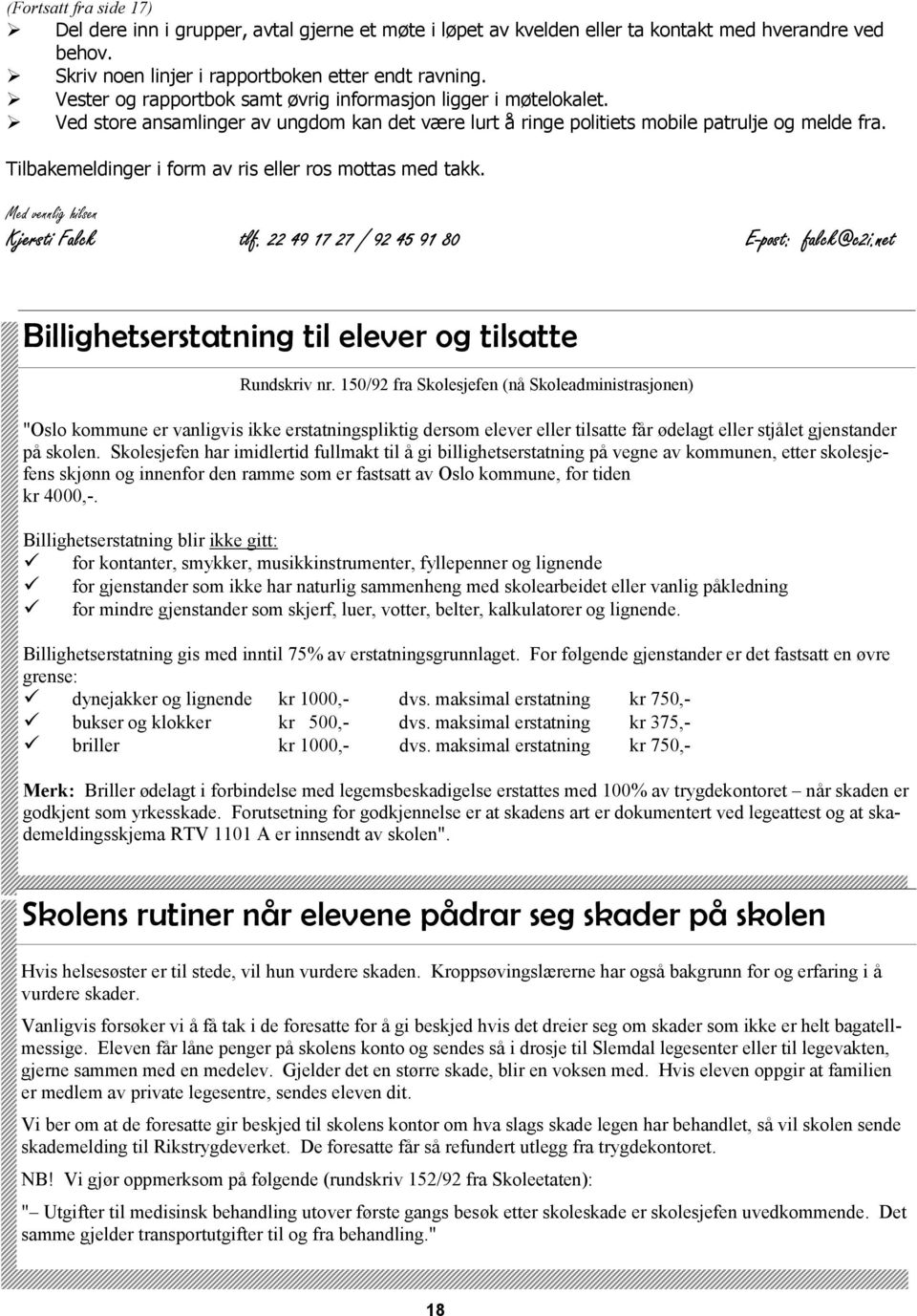 (Fortsatt fra side 17)
➢ Del dere inn i grupper, avtal gjerne et møte i løpet av kvelden eller ta kontakt med hverandre ved behov.
➢ Skriv noen linjer i rapportboken etter endt ravning.
➢ Vester og rapportbok samt øvrig informasjon ligger i møtelokalet.
➢ Ved store ansamlinger av ungdom kan det være lurt å ringe politiets mobile patrulje og melde fra.

Tilbakemeldinger i form av ris eller ros mottas med takk.

Med vennlig hilsen
Kjersti Falck tlf. 22 49 17 27 / 92 45 91 80 E-post: falck@c2i.net

Billighetserstatning til elever og tilsatte

Rundskriv nr. 150/92 fra Skolesjefen (nå Skoleadministrasjonen)

"Oslo kommune er vanligvis ikke erstatningspliktig dersom elever eller tilsatte får ødelagt eller stjålet gjenstander på skolen. Skolesjefen har imidlertid fullmakt til å gi billighetserstatning på vegne av kommunen, etter skolesjefens skjønn og innenfor den ramme som er fastsatt av Oslo kommune, for tiden kr 4000,-.

Billighetserstatning blir ikke gitt:
✓ for kontanter, smykker, musikkinstrumenter, fyllepenner og lignende
✓ for gjenstander som ikke har naturlig sammenheng med skolearbeidet eller vanlig påkledning
✓ for mindre gjenstander som skjerf, luer, votter, belter, kalkulatorer og lignende.

Billighetserstatning gis med inntil 75% av erstatningsgrunnlaget. For følgende gjenstander er det fastsatt en øvre grense:
✓ dynejakker og lignende kr 1000,- dvs. maksimal erstatning kr 750,-
✓ bukser og klokker kr 500,- dvs. maksimal erstatning kr 375,-
✓ briller kr 1000,- dvs. maksimal erstatning kr 750,-

Merk: Briller ødelagt i forbindelse med legemsbeskadigelse erstattes med 100% av trygdekontoret – når skaden er godkjent som yrkesskade. Forutsetning for godkjennelse er at skadens art er dokumentert ved legeattest og at skademeldingsskjema RTV 1101 A er innsendt av skolen".

Skolens rutiner når elevene pådrar seg skader på skolen

Hvis helsesøster er til stede, vil hun vurdere skaden. Kroppsøvingslærerne har også bakgrunn for og erfaring i å vurdere skader.

Vanligvis forsøker vi å få tak i de foresatte for å gi beskjed hvis det dreier seg om skader som ikke er helt bagatellmessige. Eleven får låne penger på skolens konto og sendes så i drosje til Slemdal legesenter eller til legevakten, gjerne sammen med en medelev. Gjelder det en større skade, blir en voksen med. Hvis eleven oppgir at familien er medlem av private legesentre, sendes eleven dit.

Vi ber om at de foresatte gir beskjed til skolens kontor om hva slags skade legen har behandlet, så vil skolen sende skademelding til Rikstrygdeverket. De foresatte får så refundert utlegg fra trygdekontoret.

NB! Vi gjør oppmerksom på følgende (rundskriv 152/92 fra Skoleetaten):

"– Utgifter til medisinsk behandling utover første gangs besøk etter skoleskade er skolesjefen uvedkommende. Det samme gjelder transportutgifter til og fra behandling."

18